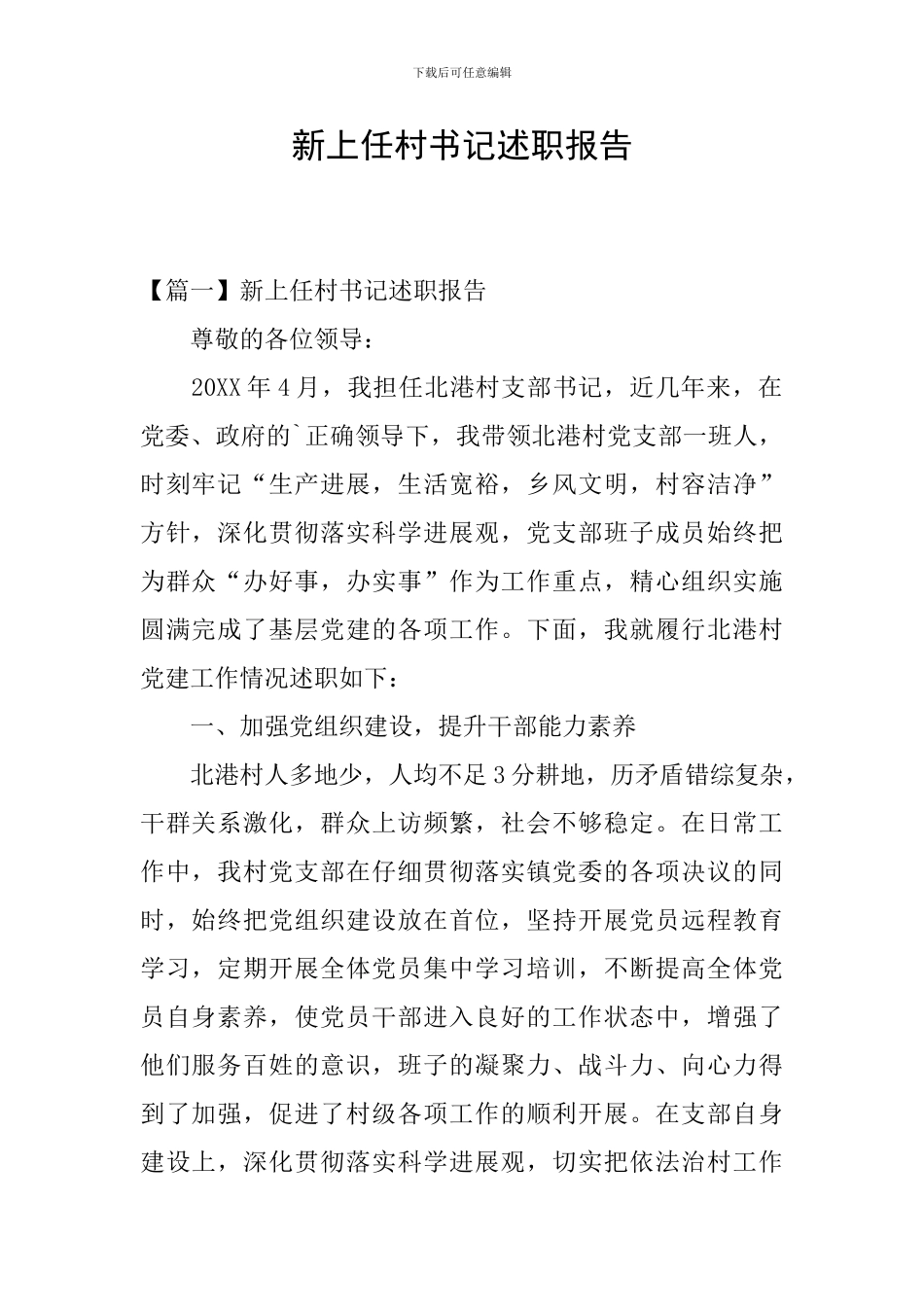 下载后可任意编辑

新上任村书记述职报告

【篇一】新上任村书记述职报告

尊敬的各位领导：

20XX 年 4 月，我担任北港村支部书记，近几年来，在党委、政府的`正确领导下，我带领北港村党支部一班人，时刻牢记“生产进展，生活宽裕，乡风文明，村容洁净”方针，深化贯彻落实科学进展观，党支部班子成员始终把为群众“办好事，办实事”作为工作重点，精心组织实施圆满完成了基层党建的各项工作。下面，我就履行北港村党建工作情况述职如下：

一、加强党组织建设，提升干部能力素养

北港村人多地少，人均不足 3 分耕地，历矛盾错综复杂，干群关系激化，群众上访频繁，社会不够稳定。在日常工作中，我村党支部在仔细贯彻落实镇党委的各项决议的同时，始终把党组织建设放在首位，坚持开展党员远程教育学习，定期开展全体党员集中学习培训，不断提高全体党员自身素养，使党员干部进入良好的工作状态中，增强了他们服务百姓的意识，班子的凝聚力、战斗力、向心力得到了加强，促进了村级各项工作的顺利开展。在支部自身建设上，深化贯彻落实科学进展观，切实把依法治村工作